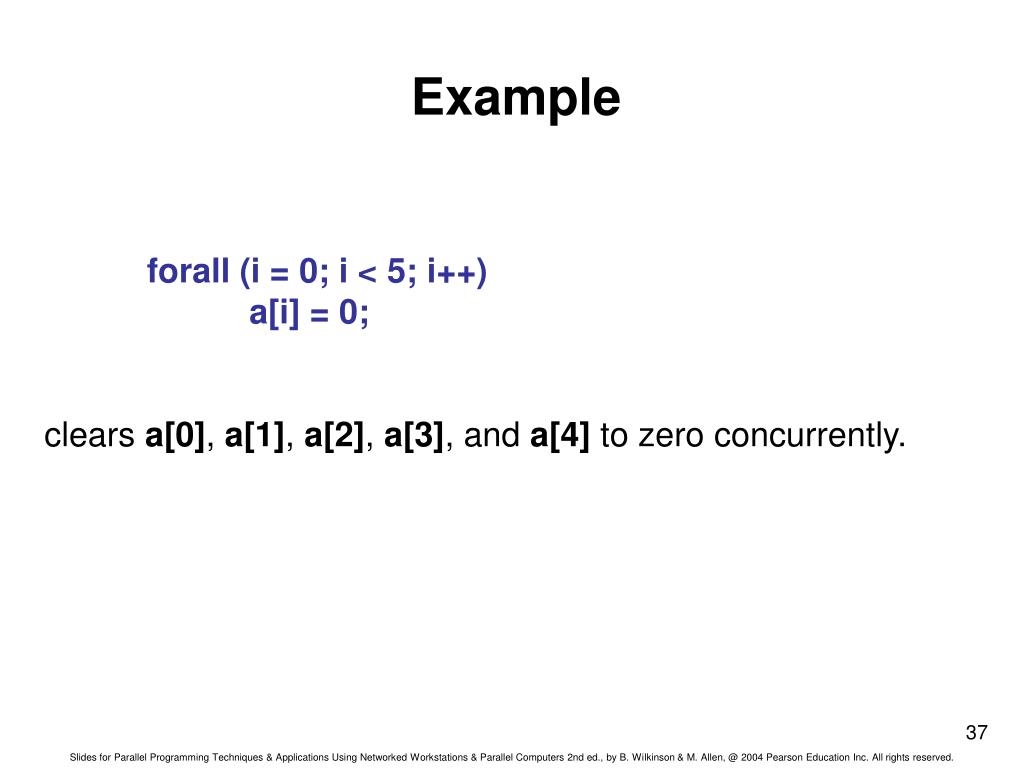 Example

forall (i = 0; i < 5; i++)
a[i] = 0;

clears a[0], a[1], a[2], a[3], and a[4] to zero concurrently.

37

Slides for Parallel Programming Techniques & Applications Using Networked Workstations & Parallel Computers 2nd ed., by B. Wilkinson & M. Allen, @ 2004 Pearson Education Inc. All rights reserved.